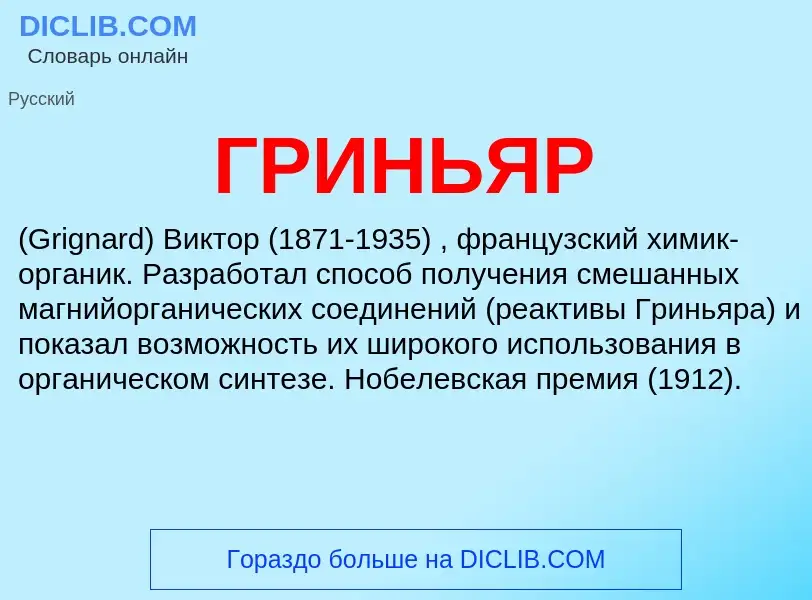 DICLIB.COM
Словарь онлайн

Русский

ГРИНЬЯР

(Grignard) Виктор (1871-1935) , французский химик-органик. Разработал способ получения смешанных магнийорганических соединений (реактивы Гриньяра) и показал возможность их широкого использования в органическом синтезе. Нобелевская премия (1912).

Гораздо больше на DICLIB.COM